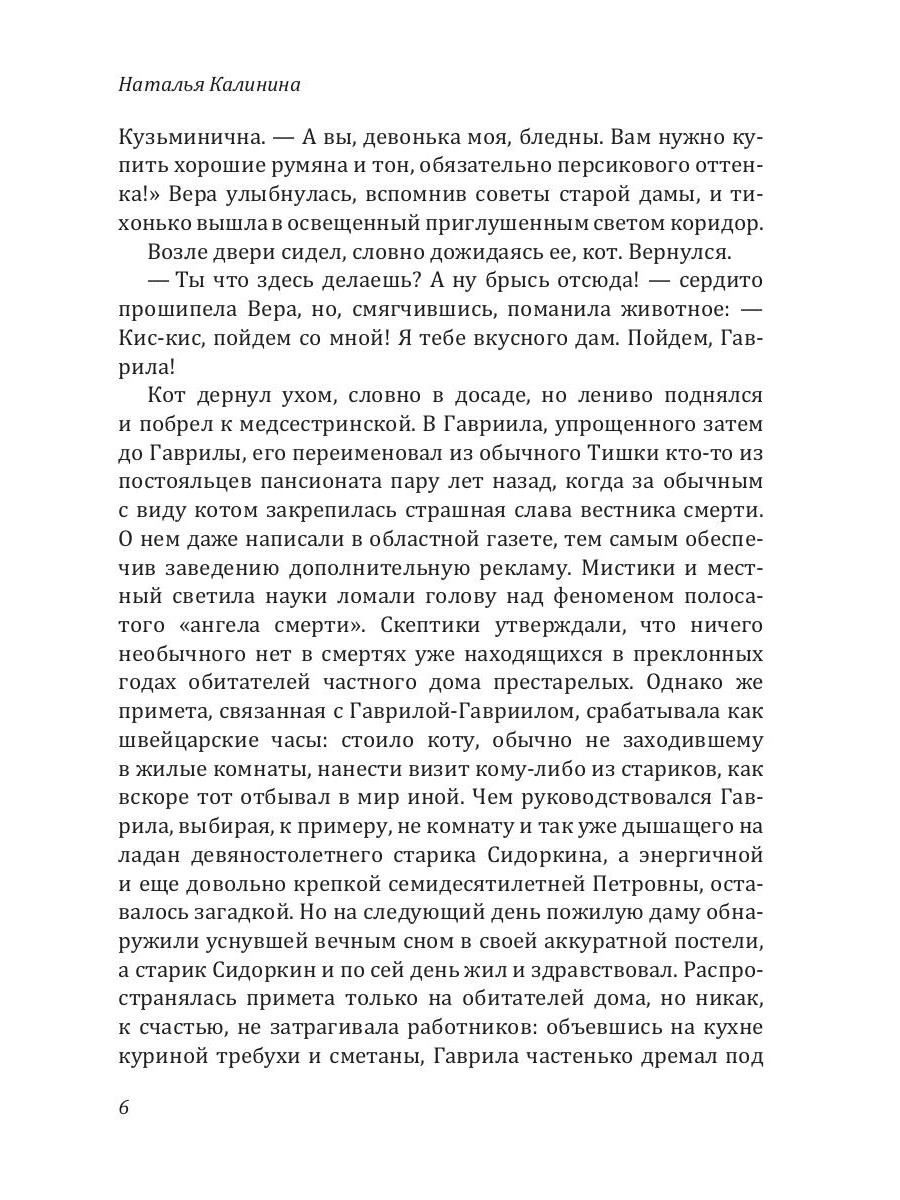 Наталья Калинина

Кузьминична. — А вы, девонька моя, бледны. Вам нужно купить хорошие румяна и тон, обязательно персикового оттенка!» Вера улыбнулась, вспомнив советы старой дамы, и тихонько вышла в освещенный приглушенным светом коридор.

Возле двери сидел, словно дожидаясь ее, кот. Вернулся.

— Ты что здесь делаешь? А ну брысь отсюда! — сердито прошипела Вера, но, смягчившись, поманила животное: — Кис-кис, пойдем со мной! Я тебе вкусного дам. Пойдем, Гаврила!

Кот дернул ухом, словно в досаде, но лениво поднялся и побрел к медсестринской. В Гавриила, упрощенного затем до Гаврилы, его переименовал из обычного Тишки кто-то из постояльцев пансионата пару лет назад, когда за обычным с виду котом закрепилась страшная слава вестника смерти. О нем даже написали в областной газете, тем самым обеспечив заведению дополнительную рекламу. Мистики и местный светила науки ломали голову над феноменом полосатого «ангела смерти». Скептики утверждали, что ничего необычного нет в смертях уже находящихся в преклонных годах обитателей частного дома престарелых. Однако же примета, связанная с Гаврилой-Гавриилом, срабатывала как швейцарские часы: стоило коту, обычно не заходившему в жилые комнаты, нанести визит кому-либо из стариков, как вскоре тот отбывал в мир иной. Чем руководствовался Гаврила, выбирая, к примеру, не комнату и так уже дышащего на ладан девяностолетнего старика Сидоркина, а энергичной и еще довольно крепкой семидесятилетней Петровны, оставалось загадкой. Но на следующий день пожилую даму обнаружили уснувшей вечным сном в своей аккуратной постели, а старик Сидоркин и по сей день жил и здравствовал. Распространялась примета только на обитателей дома, но никак, к счастью, не затрагивала работников: объевшись на кухне куриной требухи и сметаны, Гаврила частенько дремал под

6